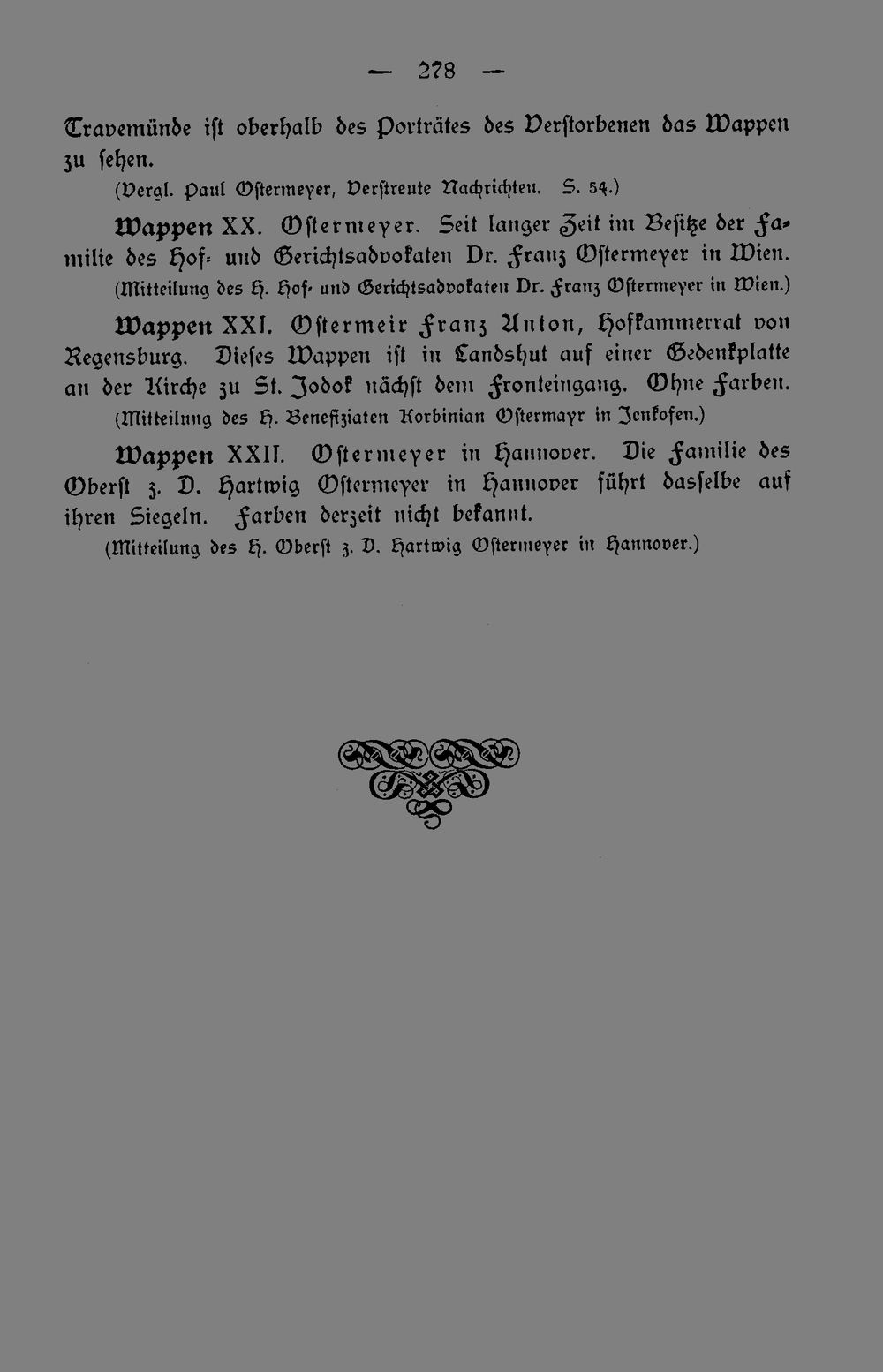 — 278 —

Travemünde ist oberhalb des Porträtes des Verstorbenen das Wappen zu sehen.

(Vergl. Paul Ostermeyer, Verstreute Nachrichten. S. 54.)

Wappen XX. Ostermeyer. Seit langer Zeit im Besitze der Familie des Hof- und Gerichtsadvokaten Dr. Franz Ostermeyer in Wien.

(Mitteilung des H. Hof- und Gerichtsadvokaten Dr. Franz Ostermeyer in Wien.)

Wappen XXI. Ostermeir Franz Anton, Hofkammerrat von Regensburg. Dieses Wappen ist in Landshut auf einer Gedenkplatte an der Kirche zu St. Jodok nächst dem Fronteingang. Ohne Farben.

(Mitteilung des H. Benefiziaten Korbinian Ostermayr in Jenkofen.)

Wappen XXII. Ostermeyer in Hannover. Die Familie des Oberst z. D. Hartwig Ostermeyer in Hannover führt dasselbe auf ihren Siegeln. Farben derzeit nicht bekannt.

(Mitteilung des H. Oberst z. D. Hartwig Ostermeyer in Hannover.)